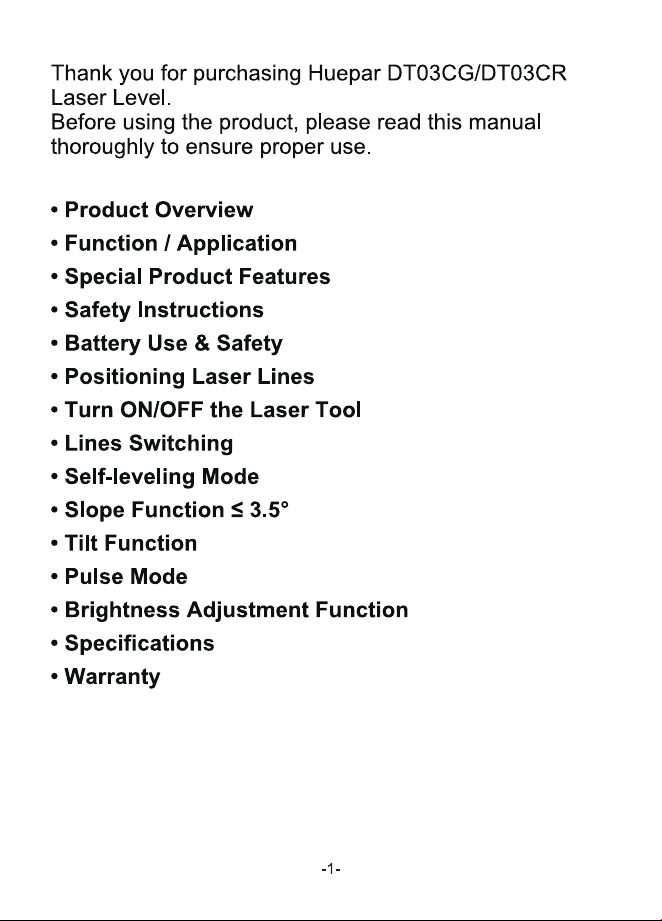 Thank you for purchasing Huepar DT03CG/DT03CR Laser Level.
Before using the product, please read this manual thoroughly to ensure proper use.

• Product Overview
• Function / Application
• Special Product Features
• Safety Instructions
• Battery Use & Safety
• Positioning Laser Lines
• Turn ON/OFF the Laser Tool
• Lines Switching
• Self-leveling Mode
• Slope Function ≤ 3.5°
• Tilt Function
• Pulse Mode
• Brightness Adjustment Function
• Specifications
• Warranty

-1-